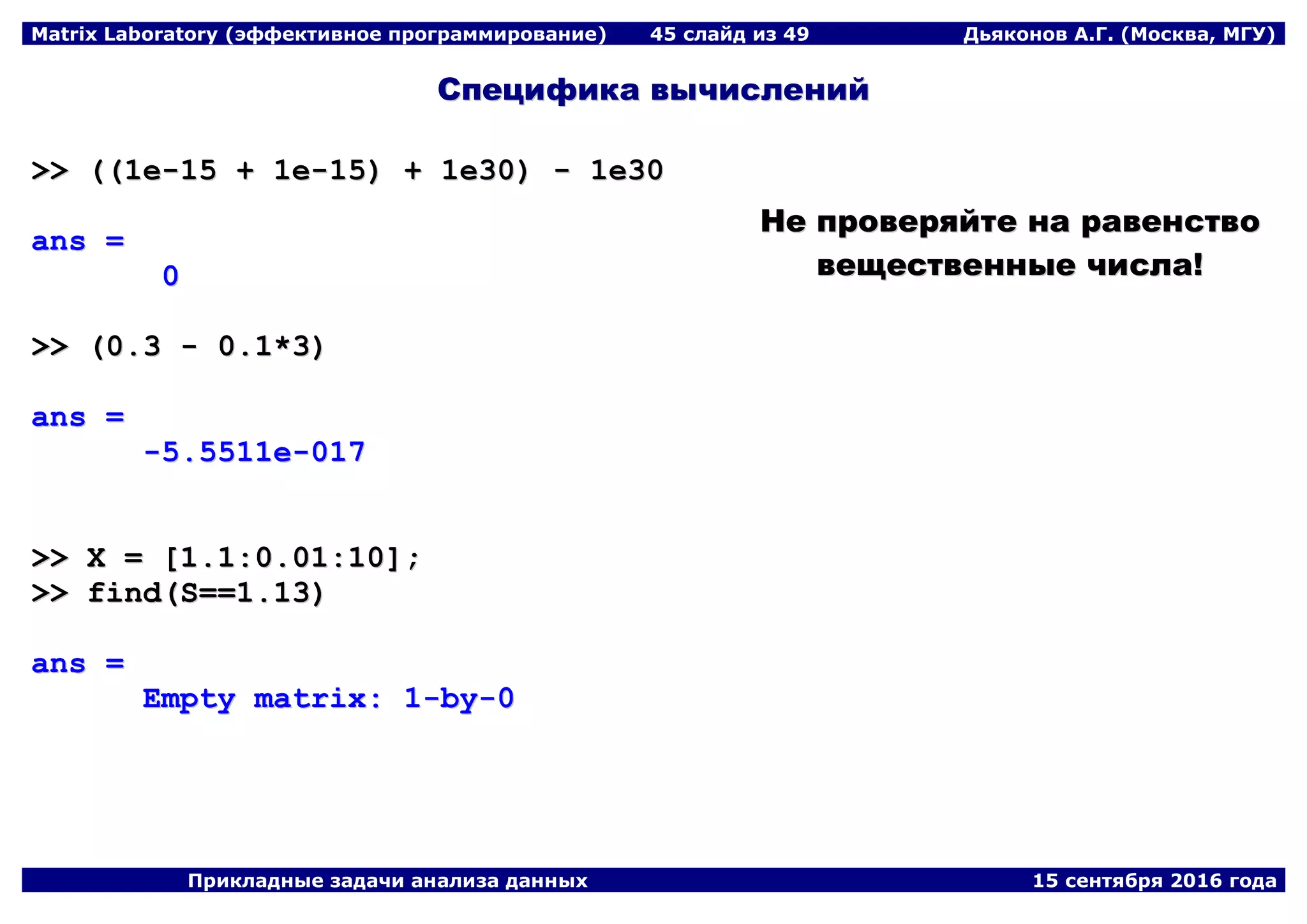 Matrix Laboratory (эффективное программирование) 45 слайд из 49 Дьяконов А.Г. (Москва, МГУ)

Специфика вычислений

>> ((1e-15 + 1e-15) + 1e30) - 1e30

ans =
0

Не проверяйте на равенство вещественные числа!

>> (0.3 - 0.1*3)

ans =
-5.5511e-017

>> X = [1.1:0.01:10];
>> find(S==1.13)

ans =
Empty matrix: 1-by-0

Прикладные задачи анализа данных 15 сентября 2016 года